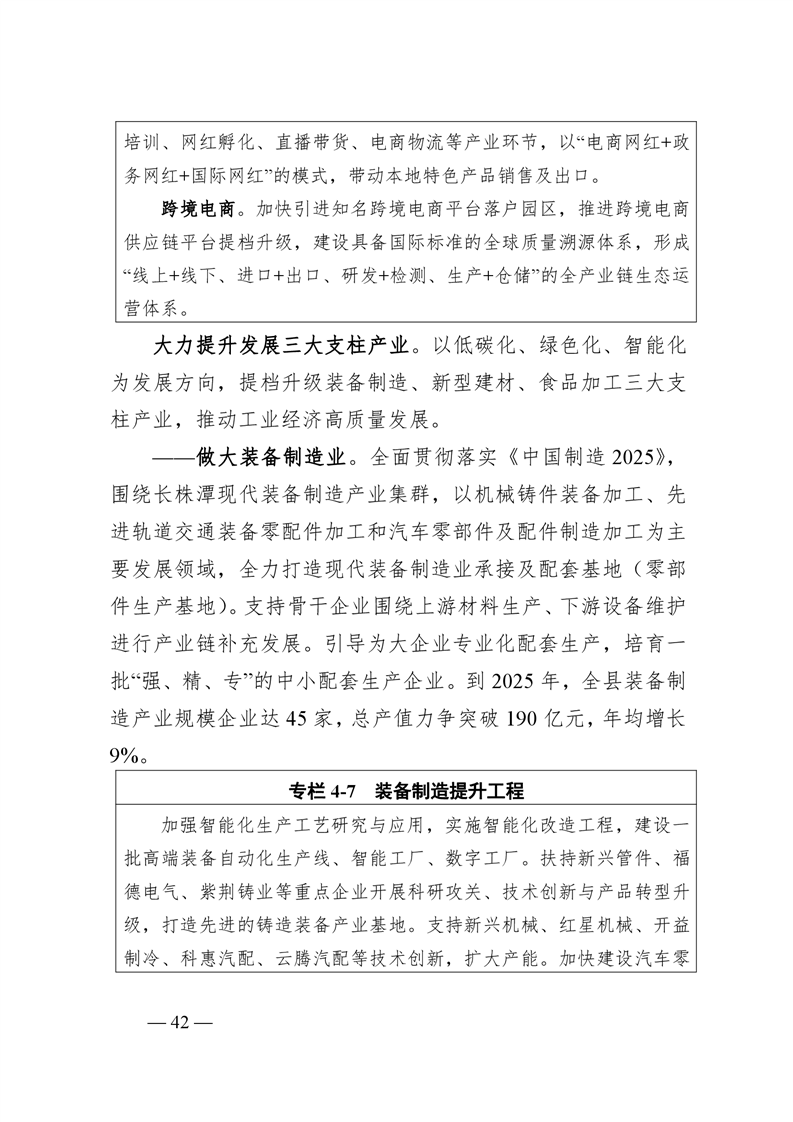 培训、网红孵化、直播带货、电商物流等产业环节，以“电商网红+政务网红+国际网红”的模式，带动本地特色产品销售及出口。

跨境电商。加快引进知名跨境电商平台落户园区，推进跨境电商供应链平台提档升级，建设具备国际标准的全球质量溯源体系，形成“线上+线下、进口+出口、研发+检测、生产+仓储”的全产业链生态运营体系。

大力提升发展三大支柱产业。以低碳化、绿色化、智能化为发展方向，提档升级装备制造、新型建材、食品加工三大支柱产业，推动工业经济高质量发展。

——做大装备制造业。全面贯彻落实《中国制造 2025》，围绕长株潭现代装备制造产业集群，以机械铸件装备加工、先进轨道交通装备零配件加工和汽车零部件及配件制造加工为主要发展领域，全力打造现代装备制造业承接及配套基地（零部件生产基地）。支持骨干企业围绕上游材料生产、下游设备维护进行产业链补充发展。引导为大企业专业化配套生产，培育一批“强、精、专”的中小配套生产企业。到 2025 年，全县装备制造产业规模企业达 45 家，总产值力争突破 190 亿元，年均增长 9%。

专栏 4-7　装备制造提升工程

加强智能化生产工艺研究与应用，实施智能化改造工程，建设一批高端装备自动化生产线、智能工厂、数字工厂。扶持新兴管件、福德电气、紫荆铸业等重点企业开展科研攻关、技术创新与产品转型升级，打造先进的铸造装备产业基地。支持新兴机械、红星机械、开益制冷、科惠汽配、云腾汽配等技术创新，扩大产能。加快建设汽车零

— 42 —